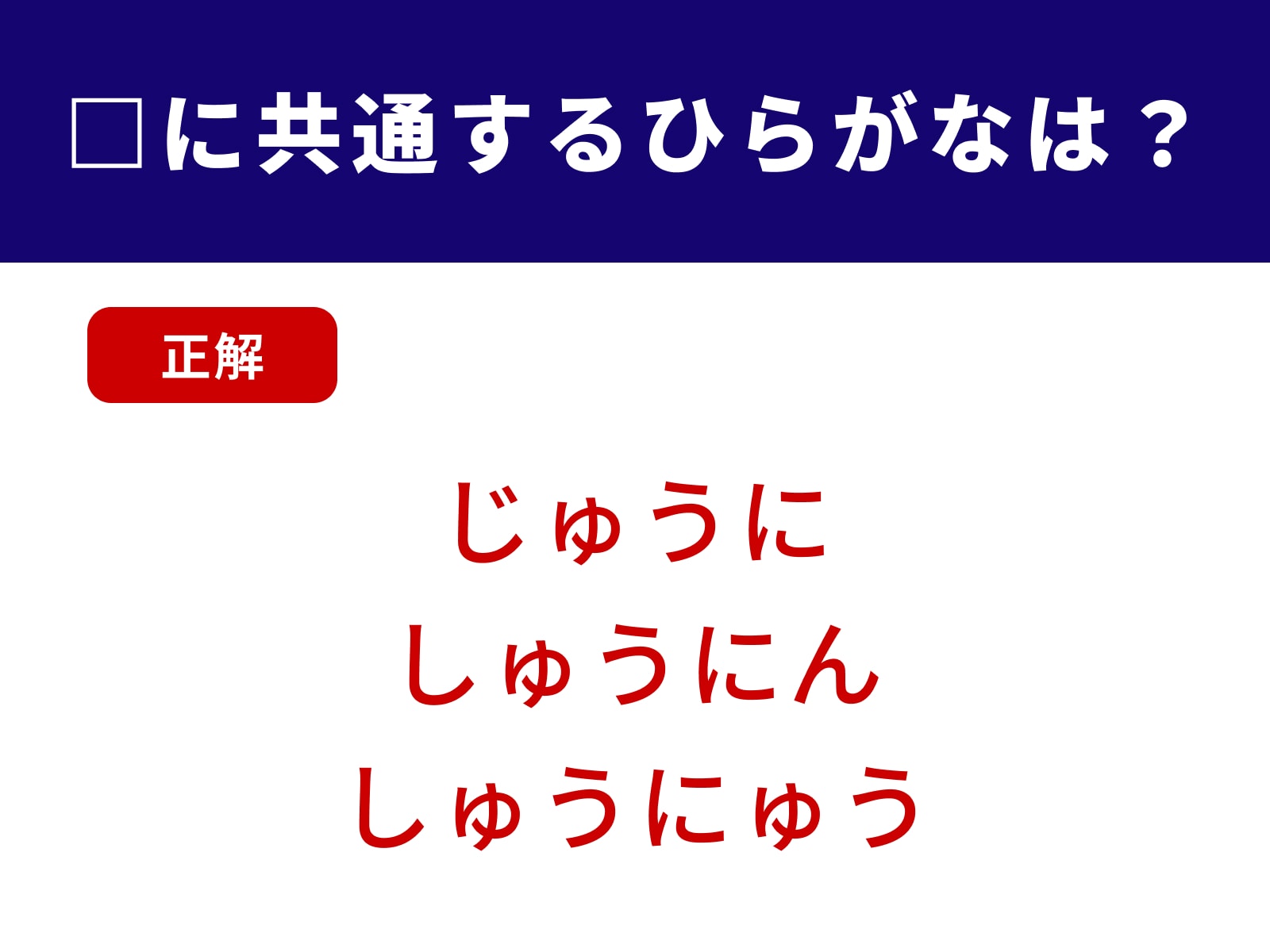 □に共通するひらがなは？

正解

じゅうに
しゅうにん
しゅうにゅう